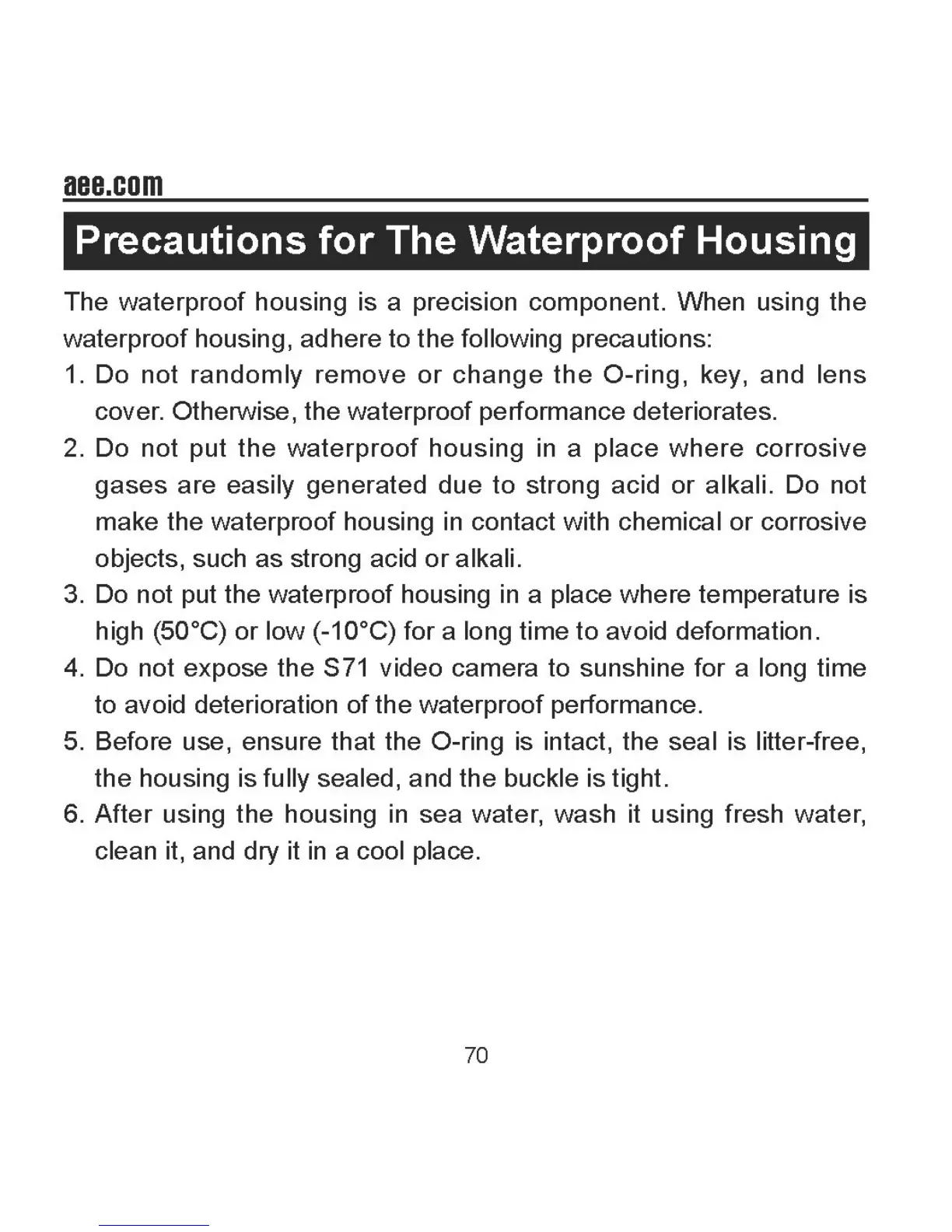 aee.com

Precautions for The Waterproof Housing

The waterproof housing is a precision component. When using the waterproof housing, adhere to the following precautions:

1. Do not randomly remove or change the O-ring, key, and lens cover. Otherwise, the waterproof performance deteriorates.
2. Do not put the waterproof housing in a place where corrosive gases are easily generated due to strong acid or alkali. Do not make the waterproof housing in contact with chemical or corrosive objects, such as strong acid or alkali.
3. Do not put the waterproof housing in a place where temperature is high (50°C) or low (-10°C) for a long time to avoid deformation.
4. Do not expose the S71 video camera to sunshine for a long time to avoid deterioration of the waterproof performance.
5. Before use, ensure that the O-ring is intact, the seal is litter-free, the housing is fully sealed, and the buckle is tight.
6. After using the housing in sea water, wash it using fresh water, clean it, and dry it in a cool place.

70